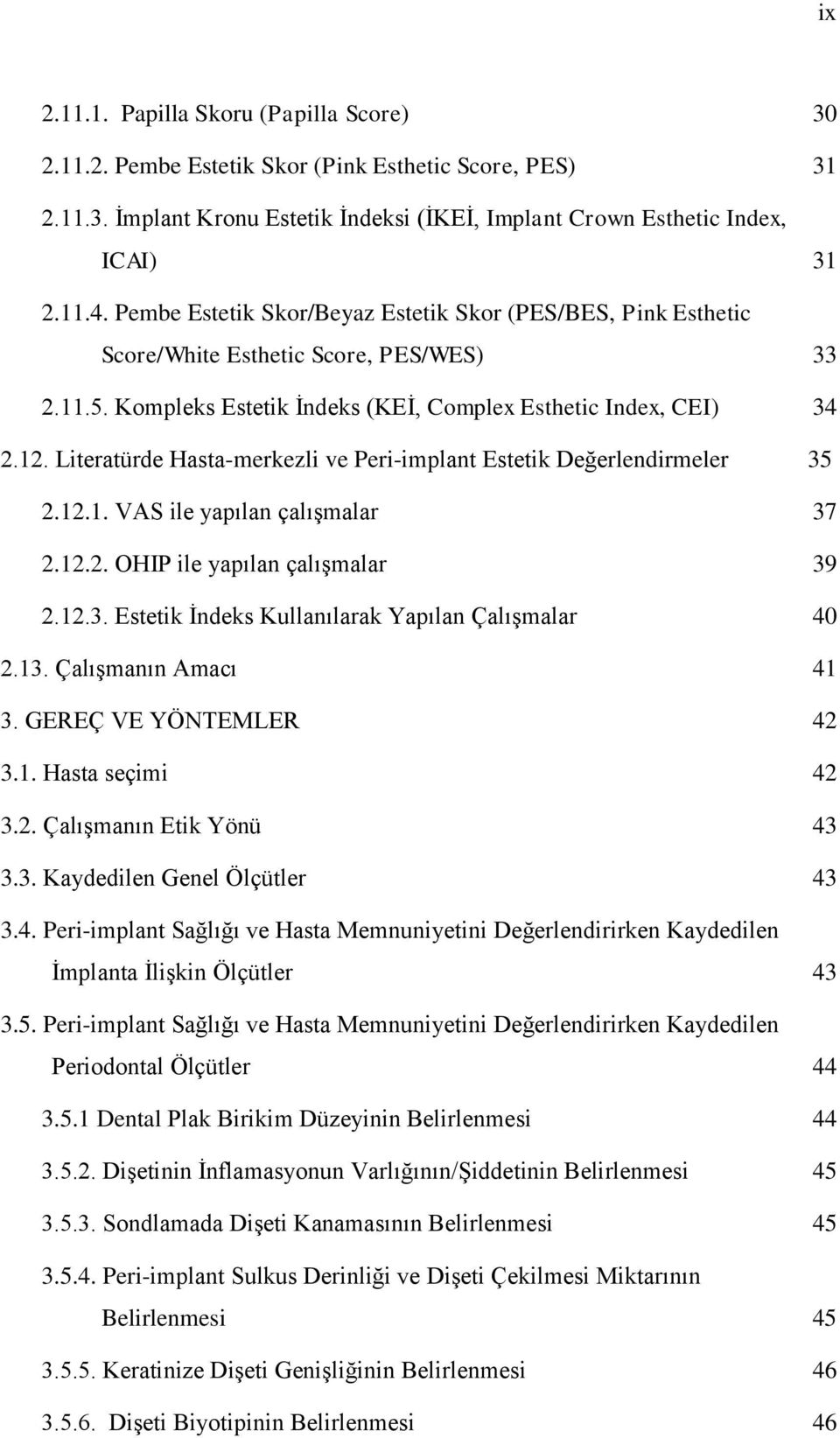 ix

2.11.1. Papilla Skoru (Papilla Score) 30

2.11.2. Pembe Estetik Skor (Pink Esthetic Score, PES) 31

2.11.3. İmplant Kronu Estetik İndeksi (İKEİ, Implant Crown Esthetic Index, ICAI) 31

2.11.4. Pembe Estetik Skor/Beyaz Estetik Skor (PES/BES, Pink Esthetic Score/White Esthetic Score, PES/WES) 33

2.11.5. Kompleks Estetik İndeks (KEİ, Complex Esthetic Index, CEI) 34

2.12. Literatürde Hasta-merkezli ve Peri-implant Estetik Değerlendirmeler 35

2.12.1. VAS ile yapılan çalışmalar 37

2.12.2. OHIP ile yapılan çalışmalar 39

2.12.3. Estetik İndeks Kullanılarak Yapılan Çalışmalar 40

2.13. Çalışmanın Amacı 41

3. GEREÇ VE YÖNTEMLER 42

3.1. Hasta seçimi 42

3.2. Çalışmanın Etik Yönü 43

3.3. Kaydedilen Genel Ölçütler 43

3.4. Peri-implant Sağlığı ve Hasta Memnuniyetini Değerlendirirken Kaydedilen İmplanta İlişkin Ölçütler 43

3.5. Peri-implant Sağlığı ve Hasta Memnuniyetini Değerlendirirken Kaydedilen Periodontal Ölçütler 44

3.5.1 Dental Plak Birikim Düzeyinin Belirlenmesi 44

3.5.2. Dişetinin İnflamasyonun Varlığının/Şiddetinin Belirlenmesi 45

3.5.3. Sondlamada Dişeti Kanamasının Belirlenmesi 45

3.5.4. Peri-implant Sulkus Derinliği ve Dişeti Çekilmesi Miktarının Belirlenmesi 45

3.5.5. Keratinize Dişeti Genişliğinin Belirlenmesi 46

3.5.6. Dişeti Biyotipinin Belirlenmesi 46